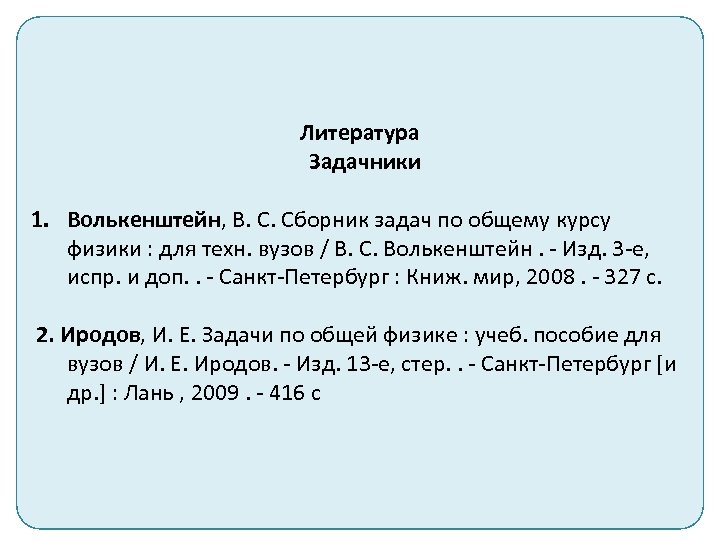 Литература
Задачники

1. Волькенштейн, В. С. Сборник задач по общему курсу физики : для техн. вузов / В. С. Волькенштейн . - Изд. 3-е, испр. и доп. . - Санкт-Петербург : Книж. мир, 2008 . - 327 с.

2. Иродов, И. Е. Задачи по общей физике : учеб. пособие для вузов / И. Е. Иродов. - Изд. 13-е, стер. . - Санкт-Петербург [и др.] : Лань , 2009 . - 416 с